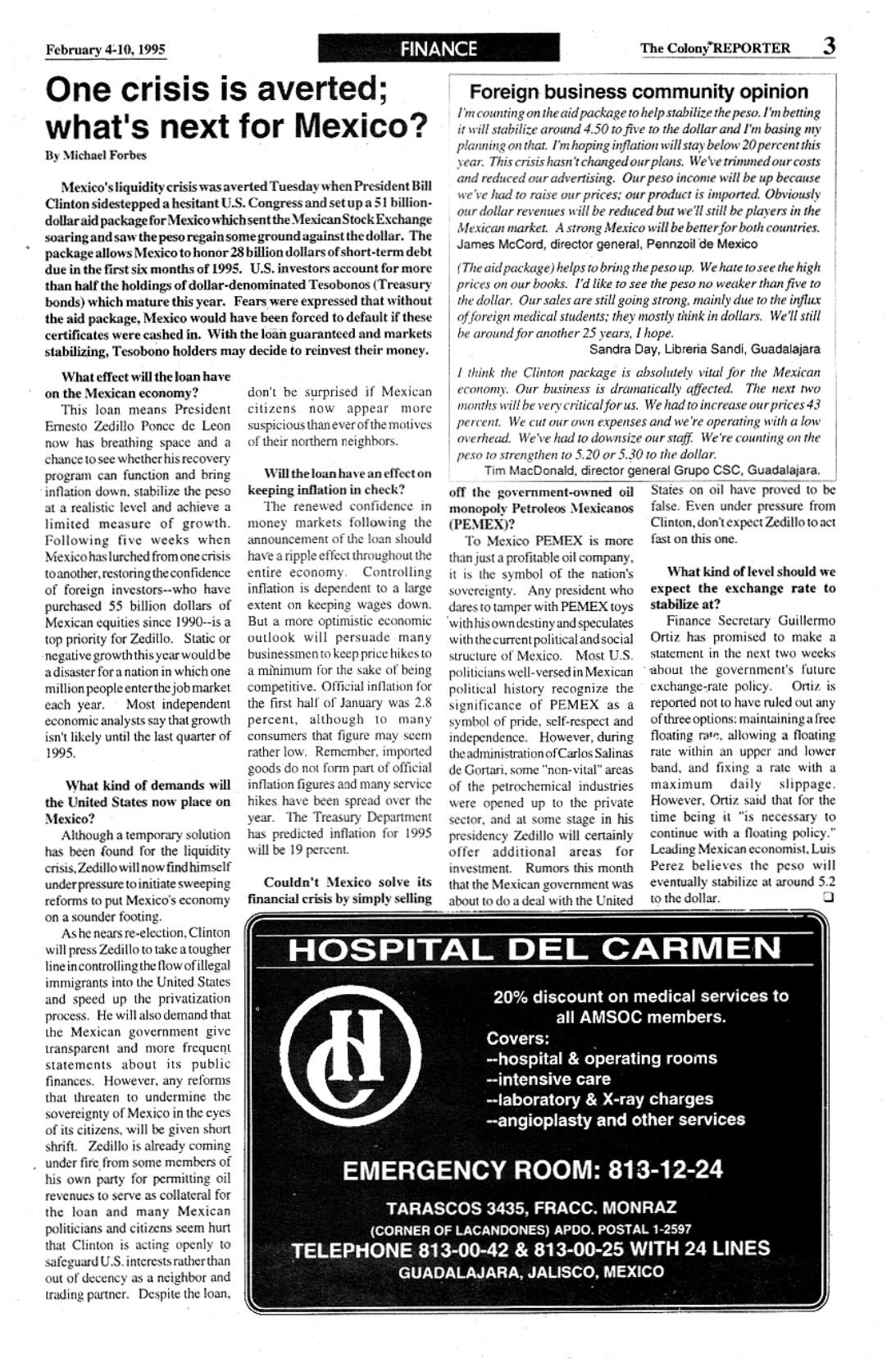 February 4-10, 1995

FINANCE

The Colony REPORTER 3

One crisis is averted; what's next for Mexico?

By Michael Forbes

Mexico's liquidity crisis was averted Tuesday when President Bill Clinton sidestepped a hesitant U.S. Congress and set up a 51 billion-dollar aid package for Mexico which sent the Mexican Stock Exchange soaring and saw the peso regain some ground against the dollar. The package allows Mexico to honor 28 billion dollars of short-term debt due in the first six months of 1995. U.S. investors account for more than half the holdings of dollar-denominated Tesobonos (Treasury bonds) which mature this year. Fears were expressed that without the aid package, Mexico would have been forced to default if these certificates were cashed in. With the loan guaranteed and markets stabilizing, Tesobono holders may decide to reinvest their money.

What effect will the loan have on the Mexican economy?

This loan means President Ernesto Zedillo Ponce de Leon now has breathing space and a chance to see whether his recovery program can function and bring inflation down, stabilize the peso at a realistic level and achieve a limited measure of growth. Following five weeks when Mexico has lurched from one crisis to another, restoring the confidence of foreign investors--who have purchased 55 billion dollars of Mexican equities since 1990--is a top priority for Zedillo. Static or negative growth this year would be a disaster for a nation in which one million people enter the job market each year. Most independent economic analysts say that growth isn't likely until the last quarter of 1995.

What kind of demands will the United States now place on Mexico?

Although a temporary solution has been found for the liquidity crisis, Zedillo will now find himself under pressure to initiate sweeping reforms to put Mexico's economy on a sounder footing.

As he nears re-election, Clinton will press Zedillo to take a tougher line in controlling the flow of illegal immigrants into the United States and speed up the privatization process. He will also demand that the Mexican government give transparent and more frequent statements about its public finances. However, any reforms that threaten to undermine the sovereignty of Mexico in the eyes of its citizens, will be given short shrift. Zedillo is already coming under fire from some members of his own party for permitting oil revenues to serve as collateral for the loan and many Mexican politicians and citizens seem hurt that Clinton is acting openly to safeguard U.S. interests rather than out of decency as a neighbor and trading partner. Despite the loan, don't be surprised if Mexican citizens now appear more suspicious than ever of the motives of their northern neighbors.

Will the loan have an effect on keeping inflation in check?

The renewed confidence in money markets following the announcement of the loan should have a ripple effect throughout the entire economy. Controlling inflation is dependent to a large extent on keeping wages down. But a more optimistic economic outlook will persuade many businessmen to keep price hikes to a minimum for the sake of being competitive. Official inflation for the first half of January was 2.8 percent, although to many consumers that figure may seem rather low. Remember, imported goods do not form part of official inflation figures and many service hikes have been spread over the year. The Treasury Department has predicted inflation for 1995 will be 19 percent.

Couldn't Mexico solve its financial crisis by simply selling off the government-owned oil monopoly Petroleos Mexicanos (PEMEX)?

To Mexico PEMEX is more than just a profitable oil company, it is the symbol of the nation's sovereignty. Any president who dares to tamper with PEMEX toys with his own destiny and speculates with the current political and social structure of Mexico. Most U.S. politicians well-versed in Mexican political history recognize the significance of PEMEX as a symbol of pride, self-respect and independence. However, during the administration of Carlos Salinas de Gortari, some "non-vital" areas of the petrochemical industries were opened up to the private sector, and at some stage in his presidency Zedillo will certainly offer additional areas for investment. Rumors this month that the Mexican government was about to do a deal with the United States on oil have proved to be false. Even under pressure from Clinton, don't expect Zedillo to act fast on this one.

What kind of level should we expect the exchange rate to stabilize at?

Finance Secretary Guillermo Ortiz has promised to make a statement in the next two weeks about the government's future exchange-rate policy. Ortiz is reported not to have ruled out any of three options: maintaining a free floating rate, allowing a floating rate within an upper and lower band, and fixing a rate with a maximum daily slippage. However, Ortiz said that for the time being it "is necessary to continue with a floating policy." Leading Mexican economist, Luis Perez believes the peso will eventually stabilize at around 5.2 to the dollar.

Foreign business community opinion

I'm counting on the aid package to help stabilize the peso. I'm betting it will stabilize around 4.50 to five to the dollar and I'm basing my planning on that. I'm hoping inflation will stay below 20 percent this year. This crisis hasn't changed our plans. We've trimmed our costs and reduced our advertising. Our peso income will be up because we've had to raise our prices; our product is imported. Obviously our dollar revenues will be reduced but we'll still be players in the Mexican market. A strong Mexico will be better for both countries.
James McCord, director general, Pennzoil de Mexico

(The aid package) helps to bring the peso up. We hate to see the high prices on our books. I'd like to see the peso no weaker than five to the dollar. Our sales are still going strong, mainly due to the influx of foreign medical students; they mostly think in dollars. We'll still be around for another 25 years, I hope.
Sandra Day, Libreria Sandi, Guadalajara

I think the Clinton package is absolutely vital for the Mexican economy. Our business is dramatically affected. The next two months will be very critical for us. We had to increase our prices 43 percent. We cut our own expenses and we're operating with a low overhead. We've had to downsize our staff. We're counting on the peso to strengthen to 5.20 or 5.30 to the dollar.
Tim MacDonald, director general Grupo CSC, Guadalajara.

HOSPITAL DEL CARMEN

HC

20% discount on medical services to all AMSOC members.
Covers:
--hospital & operating rooms
--intensive care
--laboratory & X-ray charges
--angioplasty and other services

EMERGENCY ROOM: 813-12-24

TARASCOS 3435, FRACC. MONRAZ
(CORNER OF LACANDONES) APDO. POSTAL 1-2597
TELEPHONE 813-00-42 & 813-00-25 WITH 24 LINES
GUADALAJARA, JALISCO, MEXICO